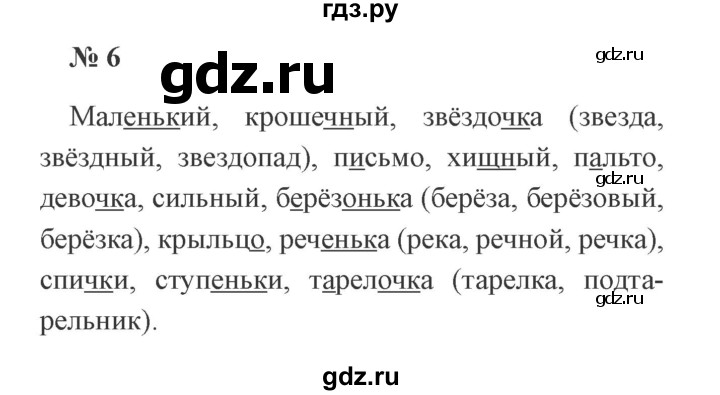 гдз.ру

№ 6

gdz.ru

gdz.ru

Маленький, крошечный, звёздочка (звезда, звёздный, звездопад), письмо, хищный, пальто, девочка, сильный, берёзонька (берёза, берёзовый, берёзка), крыльцо, реченька (река, речной, речка), спички, ступеньки, тарелочка (тарелка, подтарельник).

gdz.ru

gdz.ru

gdz.ru